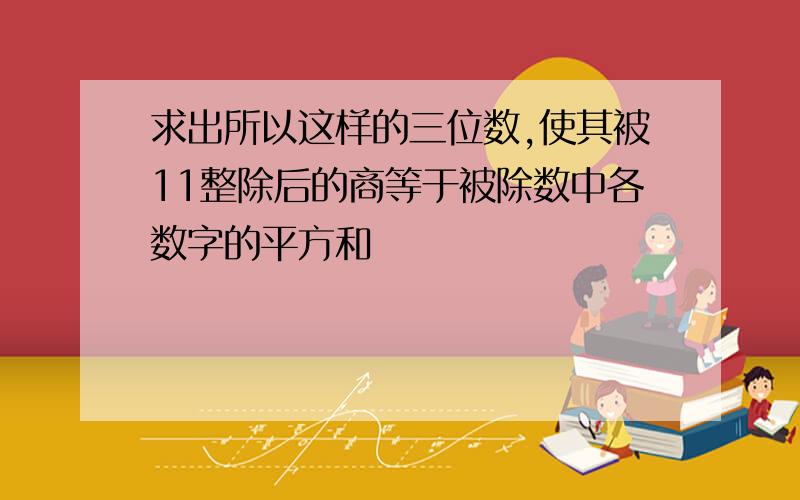 求出所以这样的三位数,使其被11整除后的商等于被除数中各数字的平方和